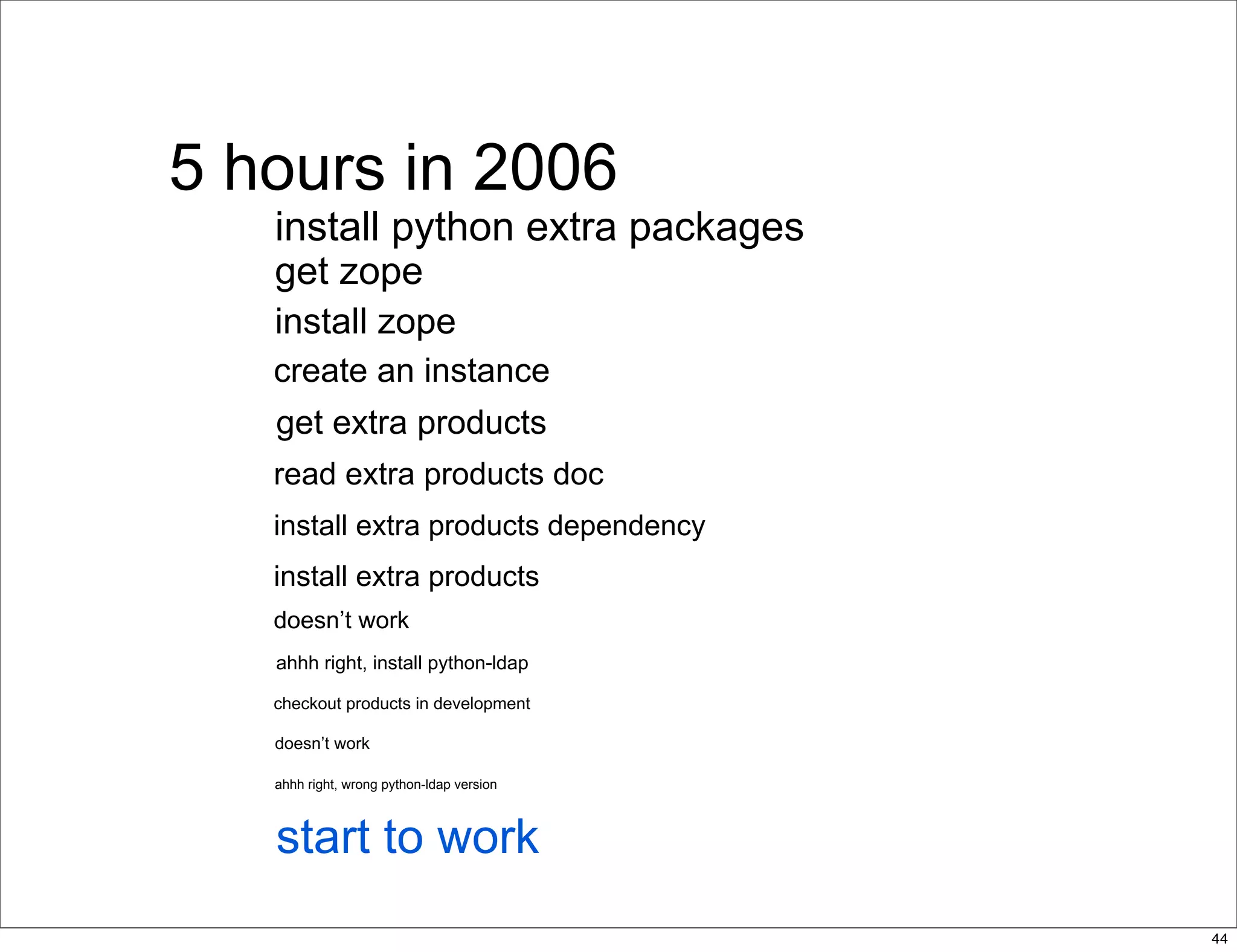 5 hours in 2006

install python extra packages

get zope

install zope

create an instance

get extra products

read extra products doc

install extra products dependency

install extra products

doesn’t work

ahhh right, install python-ldap

checkout products in development

doesn’t work

ahhh right, wrong python-ldap version

start to work

44